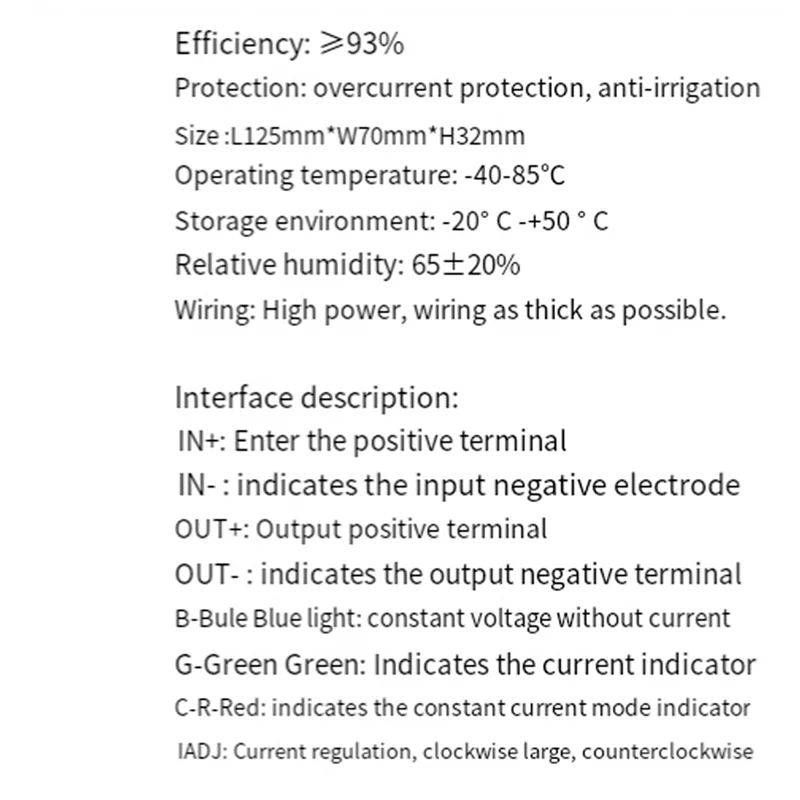 Efficiency: ≥93%
Protection: overcurrent protection, anti-irrigation
Size :L125mm*W70mm*H32mm
Operating temperature: -40-85°C
Storage environment: -20° C -+50 ° C
Relative humidity: 65±20%
Wiring: High power, wiring as thick as possible.

Interface description:
IN+: Enter the positive terminal
IN- : indicates the input negative electrode
OUT+: Output positive terminal
OUT- : indicates the output negative terminal
B-Bule Blue light: constant voltage without current
G-Green Green: Indicates the current indicator
C-R-Red: indicates the constant current mode indicator
IADJ: Current regulation, clockwise large, counterclockwise